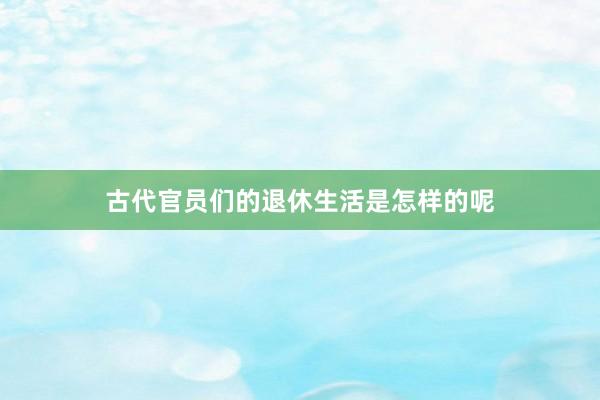 古代官员们的退休生活是怎样的呢